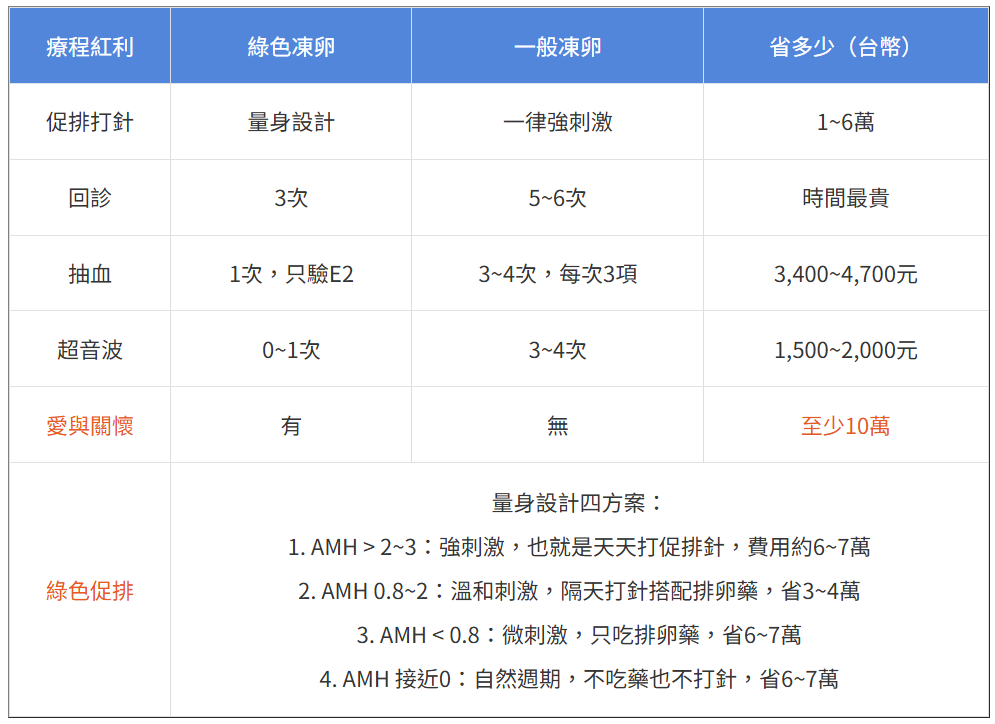 | 療程紅利 | 綠色凍卵 | 一般凍卵 | 省多少（台幣） |
|---|---|---|---|
| 促排打針 | 量身設計 | 一律強刺激 | 1~6萬 |
| 回診 | 3次 | 5~6次 | 時間最貴 |
| 抽血 | 1次，只驗E2 | 3~4次，每次3項 | 3,400~4,700元 |
| 超音波 | 0~1次 | 3~4次 | 1,500~2,000元 |
| 愛與關懷 | 有 | 無 | 至少10萬 |
| 綠色促排 | 量身設計四方案：<br>1. AMH > 2~3：強刺激，也就是天天打促排針，費用約6~7萬<br>2. AMH 0.8~2：溫和刺激，隔天打針搭配排卵藥，省3~4萬<br>3. AMH < 0.8：微刺激，只吃排卵藥，省6~7萬<br>4. AMH 接近0：自然週期，不吃藥也不打針，省6~7萬 | | |